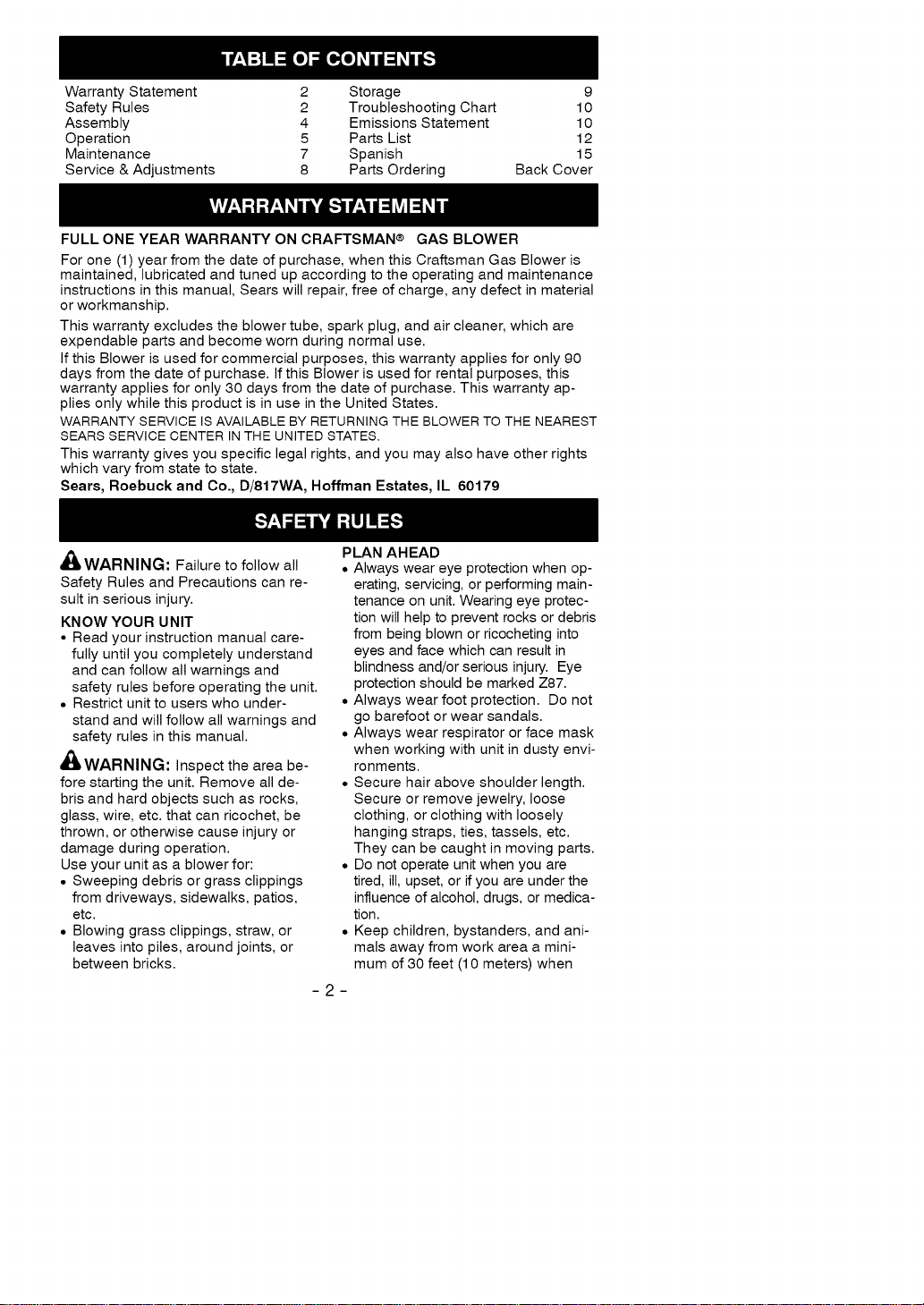 TABLE OF CONTENTS

Warranty Statement 2
Safety Rules 2
Assembly 4
Operation 5
Maintenance 7
Service & Adjustments 8

Storage 9
Troubleshooting Chart 10
Emissions Statement 10
Parts List 12
Spanish 15
Parts Ordering Back Cover

WARRANTY STATEMENT

FULL ONE YEAR WARRANTY ON CRAFTSMAN® GAS BLOWER

For one (1) year from the date of purchase, when this Craftsman Gas Blower is maintained, lubricated and tuned up according to the operating and maintenance instructions in this manual, Sears will repair, free of charge, any defect in material or workmanship.

This warranty excludes the blower tube, spark plug, and air cleaner, which are expendable parts and become worn during normal use.

If this Blower is used for commercial purposes, this warranty applies for only 90 days from the date of purchase. If this Blower is used for rental purposes, this warranty applies for only 30 days from the date of purchase. This warranty applies only while this product is in use in the United States.

WARRANTY SERVICE IS AVAILABLE BY RETURNING THE BLOWER TO THE NEAREST SEARS SERVICE CENTER IN THE UNITED STATES.

This warranty gives you specific legal rights, and you may also have other rights which vary from state to state.

Sears, Roebuck and Co., D/817WA, Hoffman Estates, IL 60179

SAFETY RULES

WARNING: Failure to follow all Safety Rules and Precautions can result in serious injury.

KNOW YOUR UNIT
• Read your instruction manual carefully until you completely understand and can follow all warnings and safety rules before operating the unit.
• Restrict unit to users who understand and will follow all warnings and safety rules in this manual.

WARNING: Inspect the area before starting the unit. Remove all debris and hard objects such as rocks, glass, wire, etc. that can ricochet, be thrown, or otherwise cause injury or damage during operation.
Use your unit as a blower for:
• Sweeping debris or grass clippings from driveways, sidewalks, patios, etc.
• Blowing grass clippings, straw, or leaves into piles, around joints, or between bricks.

PLAN AHEAD
• Always wear eye protection when operating, servicing, or performing maintenance on unit. Wearing eye protection will help to prevent rocks or debris from being blown or ricocheting into eyes and face which can result in blindness and/or serious injury. Eye protection should be marked Z87.
• Always wear foot protection. Do not go barefoot or wear sandals.
• Always wear respirator or face mask when working with unit in dusty environments.
• Secure hair above shoulder length. Secure or remove jewelry, loose clothing, or clothing with loosely hanging straps, ties, tassels, etc. They can be caught in moving parts.
• Do not operate unit when you are tired, ill, upset, or if you are under the influence of alcohol, drugs, or medication.
• Keep children, bystanders, and animals away from work area a minimum of 30 feet (10 meters) when

- 2 -